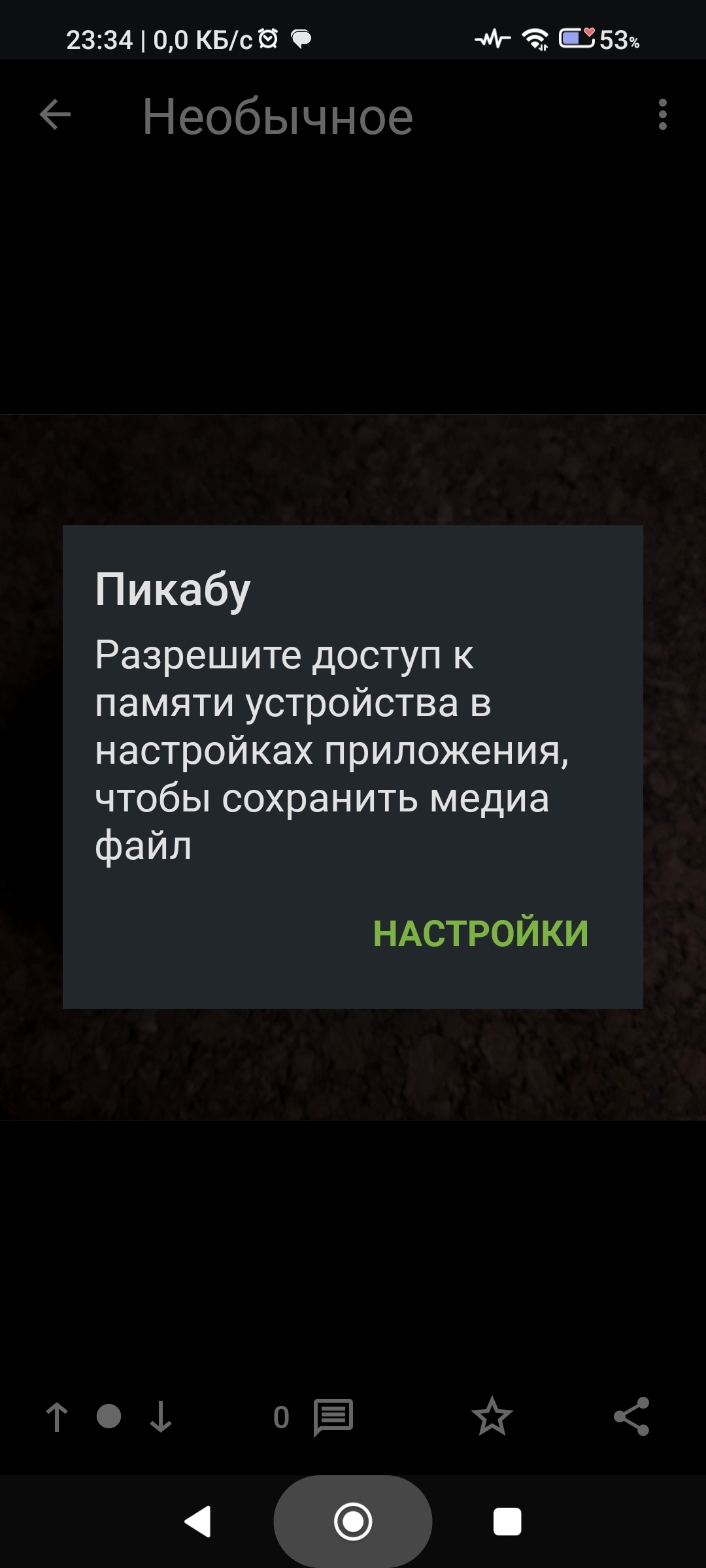 23:34 | 0,0 КБ/с

53%

Необычное

Пикабу

Разрешите доступ к памяти устройства в настройках приложения, чтобы сохранить медиа файл

НАСТРОЙКИ

0